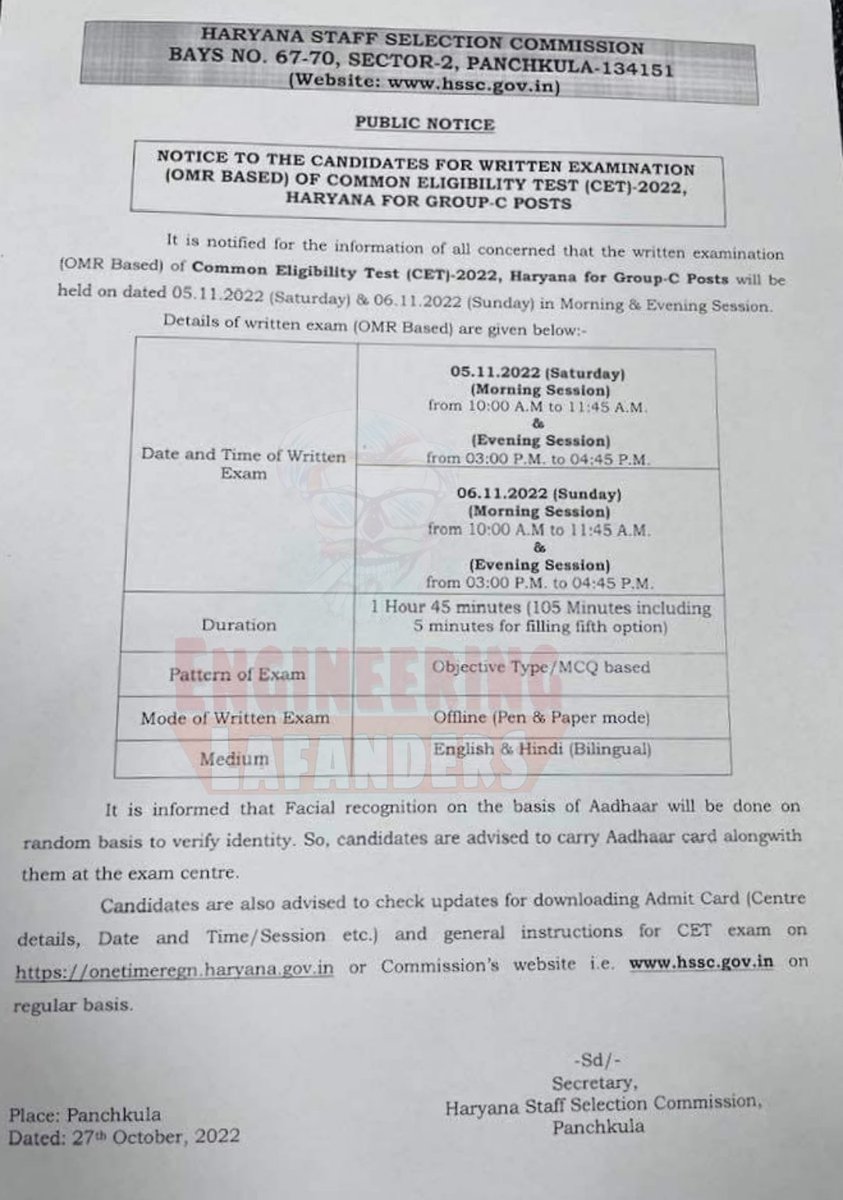 HARYANA STAFF SELECTION COMMISSION
BAYS NO. 67-70, SECTOR-2, PANCHKULA-134151
(Website: www.hssc.gov.in)

PUBLIC NOTICE

NOTICE TO THE CANDIDATES FOR WRITTEN EXAMINATION (OMR BASED) OF COMMON ELIGIBILITY TEST (CET)-2022, HARYANA FOR GROUP-C POSTS

It is notified for the information of all concerned that the written examination (OMR Based) of Common Eligibility Test (CET)-2022, Haryana for Group-C Posts will be held on dated 05.11.2022 (Saturday) & 06.11.2022 (Sunday) in Morning & Evening Session.

Details of written exam (OMR Based) are given below:-

| Date and Time of Written Exam | 05.11.2022 (Saturday) (Morning Session) from 10:00 A.M to 11:45 A.M. & (Evening Session) from 03:00 P.M. to 04:45 P.M. |
|---|---|
| | 06.11.2022 (Sunday) (Morning Session) from 10:00 A.M to 11:45 A.M. & (Evening Session) from 03:00 P.M. to 04:45 P.M. |
| Duration | 1 Hour 45 minutes (105 Minutes including 5 minutes for filling fifth option) |
| Pattern of Exam | Objective Type/MCQ based |
| Mode of Written Exam | Offline (Pen & Paper mode) |
| Medium | English & Hindi (Bilingual) |

It is informed that Facial recognition on the basis of Aadhaar will be done on random basis to verify identity. So, candidates are advised to carry Aadhaar card alongwith them at the exam centre.

Candidates are also advised to check updates for downloading Admit Card (Centre details, Date and Time/Session etc.) and general instructions for CET exam on https://onetimeregn.haryana.gov.in or Commission's website i.e. www.hssc.gov.in on regular basis.

-Sd/-
Secretary,
Haryana Staff Selection Commission,
Panchkula

Place: Panchkula
Dated: 27th October, 2022

ENGINEERING LAFANDERS